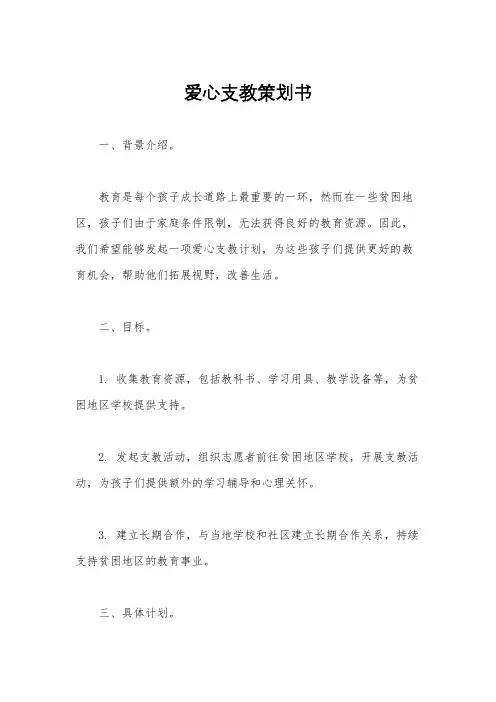 爱心支教策划书

一、背景介绍。

教育是每个孩子成长道路上最重要的一环，然而在一些贫困地区，孩子们由于家庭条件限制，无法获得良好的教育资源。因此，我们希望能够发起一项爱心支教计划，为这些孩子们提供更好的教育机会，帮助他们拓展视野，改善生活。

二、目标。

1. 收集教育资源，包括教科书、学习用具、教学设备等，为贫困地区学校提供支持。

2. 发起支教活动，组织志愿者前往贫困地区学校，开展支教活动，为孩子们提供额外的学习辅导和心理关怀。

3. 建立长期合作，与当地学校和社区建立长期合作关系，持续支持贫困地区的教育事业。

三、具体计划。